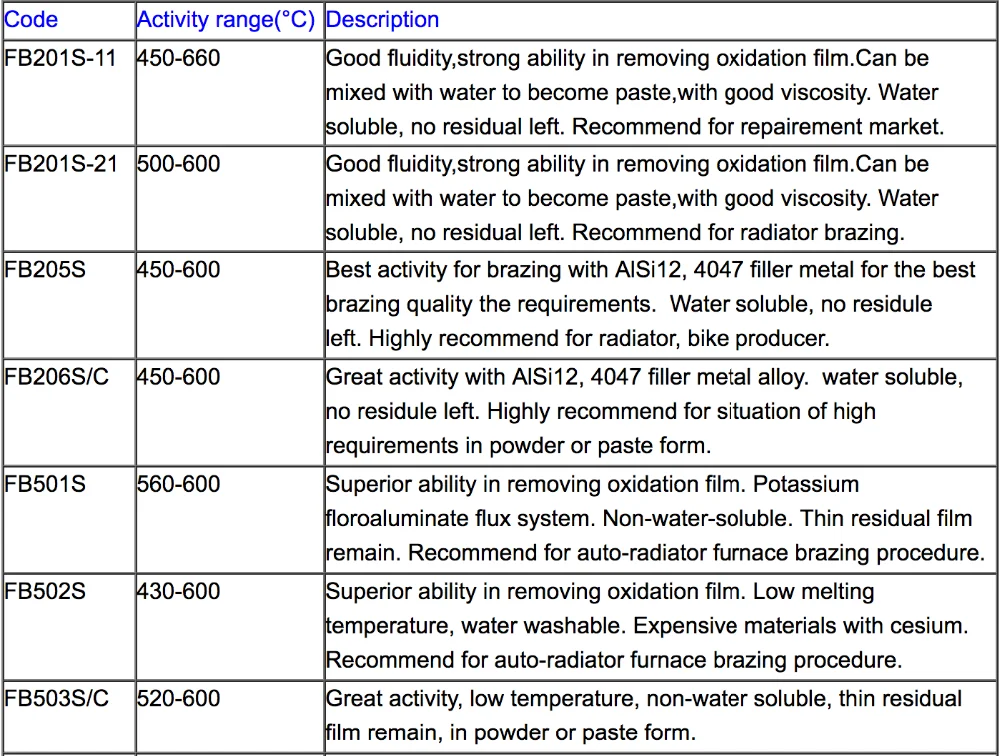 | Code | Activity range(°C) | Description |
|---|---|---|
| FB201S-11 | 450-660 | Good fluidity,strong ability in removing oxidation film.Can be mixed with water to become paste,with good viscosity. Water soluble, no residual left. Recommend for repairement market. |
| FB201S-21 | 500-600 | Good fluidity,strong ability in removing oxidation film.Can be mixed with water to become paste,with good viscosity. Water soluble, no residual left. Recommend for radiator brazing. |
| FB205S | 450-600 | Best activity for brazing with AlSi12, 4047 filler metal for the best brazing quality the requirements. Water soluble, no residule left. Highly recommend for radiator, bike producer. |
| FB206S/C | 450-600 | Great activity with AlSi12, 4047 filler metal alloy. water soluble, no residule left. Highly recommend for situation of high requirements in powder or paste form. |
| FB501S | 560-600 | Superior ability in removing oxidation film. Potassium floroaluminate flux system. Non-water-soluble. Thin residual film remain. Recommend for auto-radiator furnace brazing procedure. |
| FB502S | 430-600 | Superior ability in removing oxidation film. Low melting temperature, water washable. Expensive materials with cesium. Recommend for auto-radiator furnace brazing procedure. |
| FB503S/C | 520-600 | Great activity, low temperature, non-water soluble, thin residual film remain, in powder or paste form. |